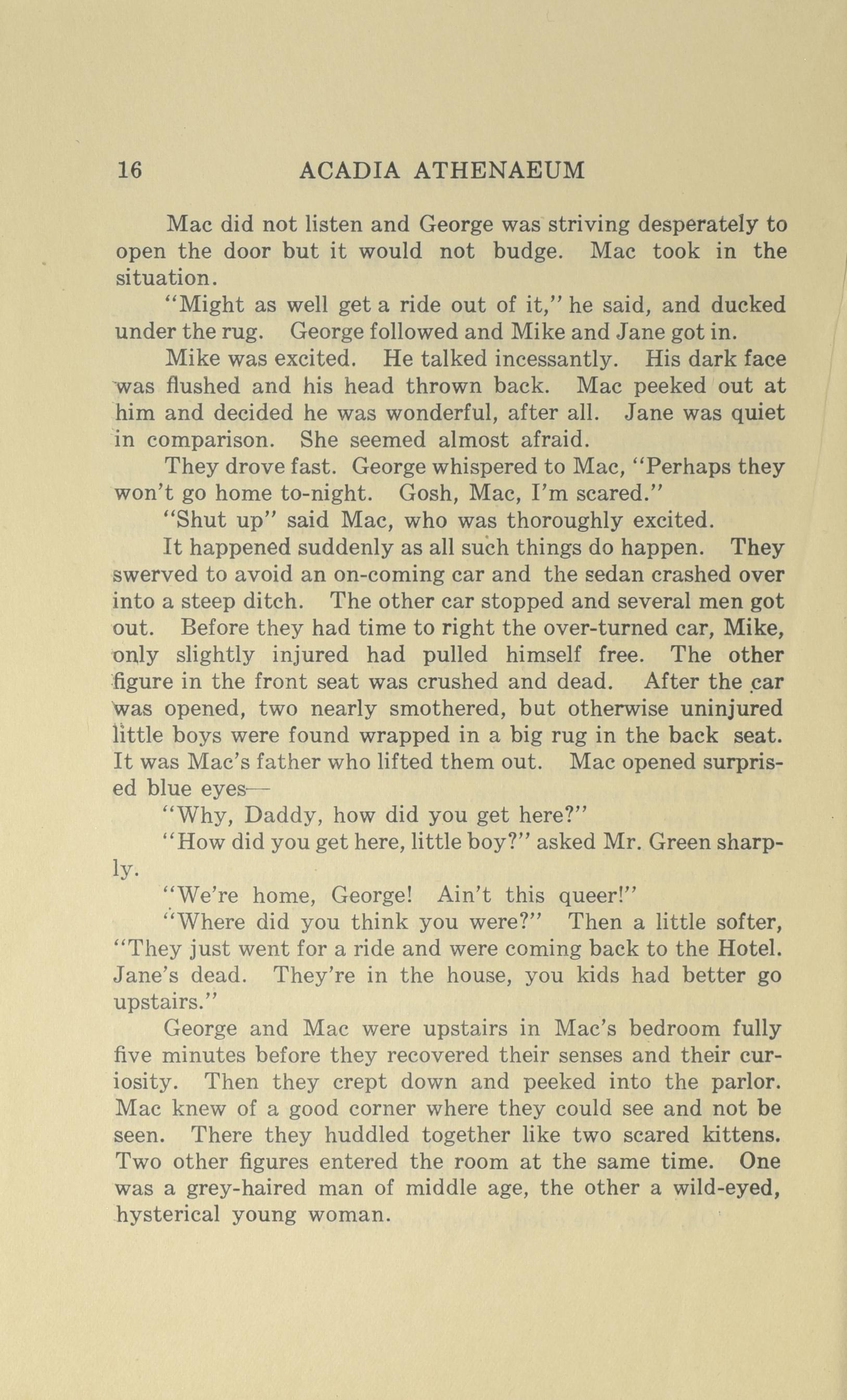 16 ACADIA ATHENAEUM

Mac did not listen and George was striving desperately to open the door but it would not budge. Mac took in the situation.

"Might as well get a ride out of it," he said, and ducked under the rug. George followed and Mike and Jane got in.

Mike was excited. He talked incessantly. His dark face was flushed and his head thrown back. Mac peeked out at him and decided he was wonderful, after all. Jane was quiet in comparison. She seemed almost afraid.

They drove fast. George whispered to Mac, "Perhaps they won't go home to-night. Gosh, Mac, I'm scared."

"Shut up" said Mac, who was thoroughly excited.

It happened suddenly as all such things do happen. They swerved to avoid an on-coming car and the sedan crashed over into a steep ditch. The other car stopped and several men got out. Before they had time to right the over-turned car, Mike, only slightly injured had pulled himself free. The other figure in the front seat was crushed and dead. After the car was opened, two nearly smothered, but otherwise uninjured little boys were found wrapped in a big rug in the back seat. It was Mac's father who lifted them out. Mac opened surprised blue eyes—

"Why, Daddy, how did you get here?"

"How did you get here, little boy?" asked Mr. Green sharply.

"We're home, George! Ain't this queer!"

"Where did you think you were?" Then a little softer, "They just went for a ride and were coming back to the Hotel. Jane's dead. They're in the house, you kids had better go upstairs."

George and Mac were upstairs in Mac's bedroom fully five minutes before they recovered their senses and their curiosity. Then they crept down and peeked into the parlor. Mac knew of a good corner where they could see and not be seen. There they huddled together like two scared kittens. Two other figures entered the room at the same time. One was a grey-haired man of middle age, the other a wild-eyed, hysterical young woman.